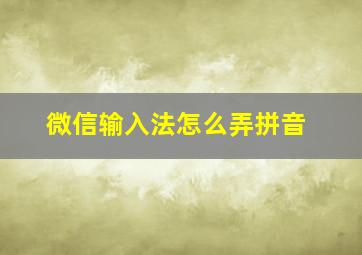 微信输入法怎么弄拼音